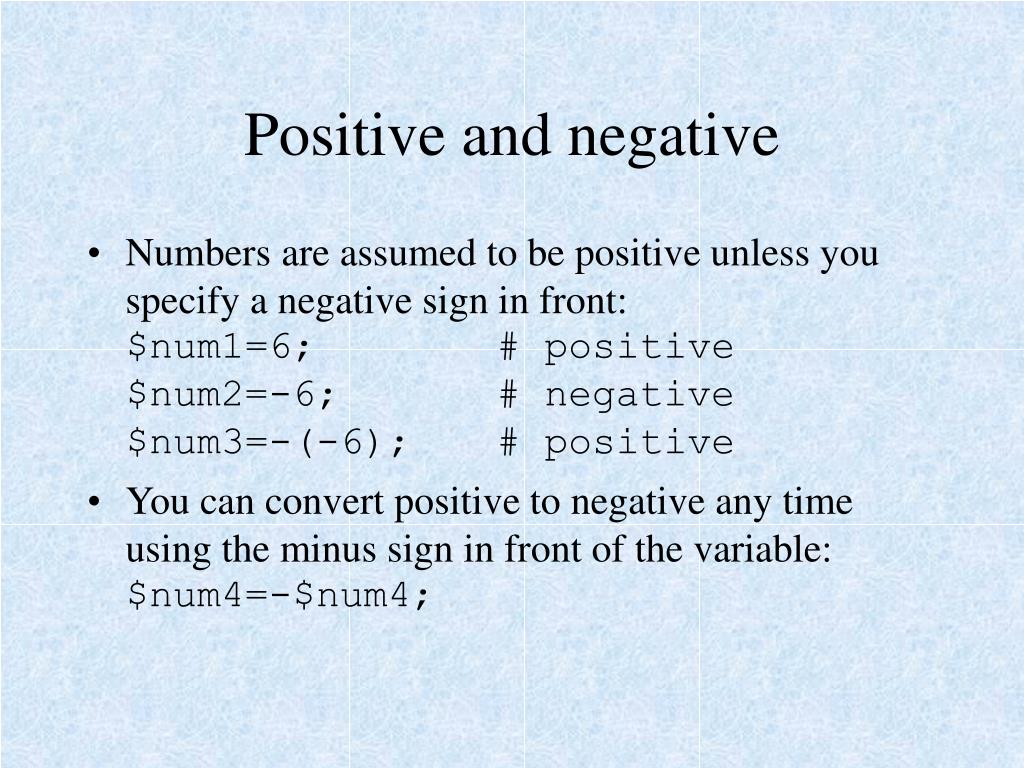 Positive and negative

• Numbers are assumed to be positive unless you specify a negative sign in front:
\$num1=6;          # positive
\$num2=-6;         # negative
\$num3=-(-6);      # positive

• You can convert positive to negative any time using the minus sign in front of the variable:
\$num4=-\$num4;